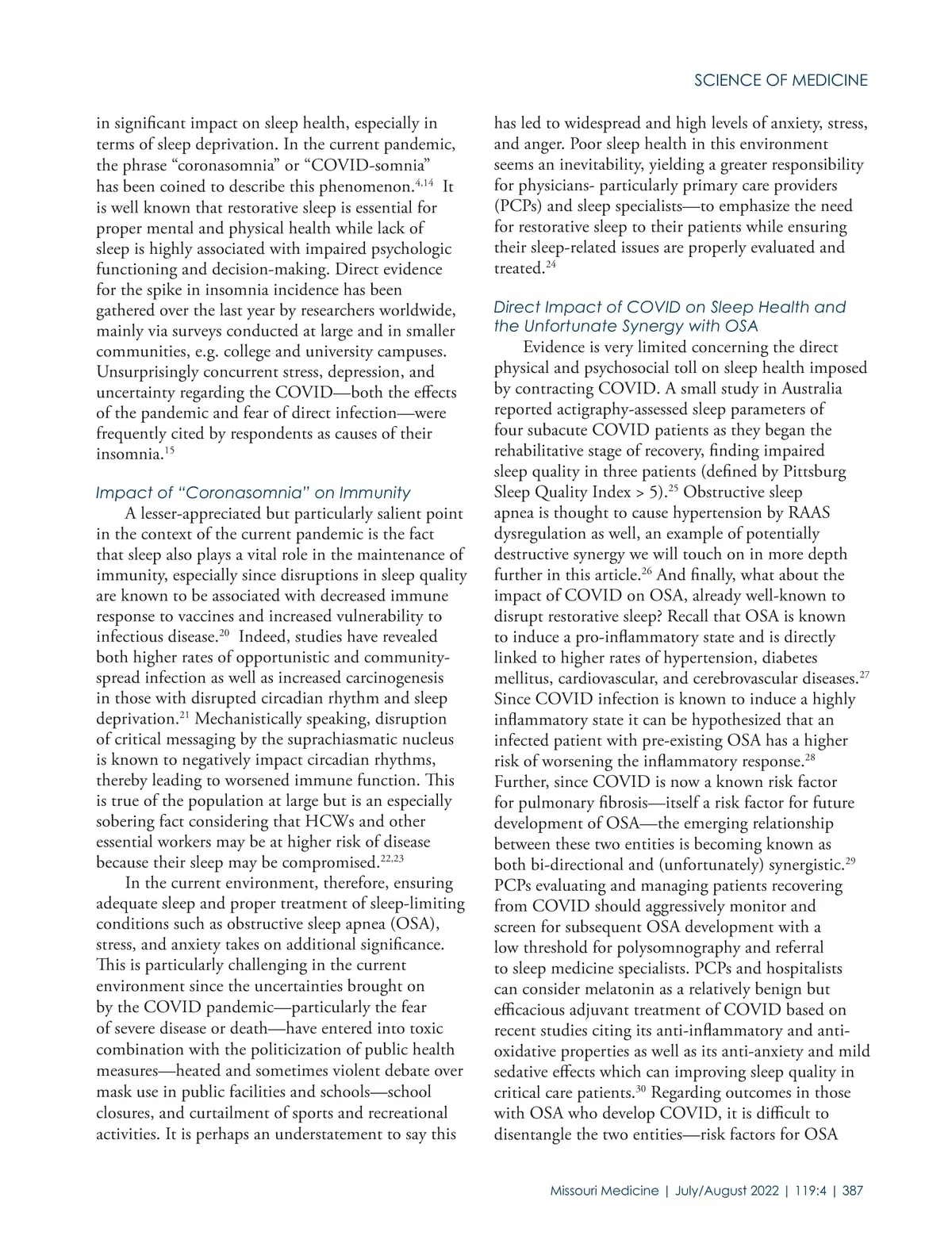 SCIENCE OF MEDICINE

in significant impact on sleep health, especially in terms of sleep deprivation. In the current pandemic, the phrase “coronasomnia” or “COVID-somnia” has been coined to describe this phenomenon.$^{4,14}$ It is well known that restorative sleep is essential for proper mental and physical health while lack of sleep is highly associated with impaired psychologic functioning and decision-making. Direct evidence for the spike in insomnia incidence has been gathered over the last year by researchers worldwide, mainly via surveys conducted at large and in smaller communities, e.g. college and university campuses. Unsurprisingly concurrent stress, depression, and uncertainty regarding the COVID—both the effects of the pandemic and fear of direct infection—were frequently cited by respondents as causes of their insomnia.$^{15}$

Impact of “Coronasomnia” on Immunity

A lesser-appreciated but particularly salient point in the context of the current pandemic is the fact that sleep also plays a vital role in the maintenance of immunity, especially since disruptions in sleep quality are known to be associated with decreased immune response to vaccines and increased vulnerability to infectious disease.$^{20}$ Indeed, studies have revealed both higher rates of opportunistic and community-spread infection as well as increased carcinogenesis in those with disrupted circadian rhythm and sleep deprivation.$^{21}$ Mechanistically speaking, disruption of critical messaging by the suprachiasmatic nucleus is known to negatively impact circadian rhythms, thereby leading to worsened immune function. This is true of the population at large but is an especially sobering fact considering that HCWs and other essential workers may be at higher risk of disease because their sleep may be compromised.$^{22,23}$

In the current environment, therefore, ensuring adequate sleep and proper treatment of sleep-limiting conditions such as obstructive sleep apnea (OSA), stress, and anxiety takes on additional significance. This is particularly challenging in the current environment since the uncertainties brought on by the COVID pandemic—particularly the fear of severe disease or death—have entered into toxic combination with the politicization of public health measures—heated and sometimes violent debate over mask use in public facilities and schools—school closures, and curtailment of sports and recreational activities. It is perhaps an understatement to say this has led to widespread and high levels of anxiety, stress, and anger. Poor sleep health in this environment seems an inevitability, yielding a greater responsibility for physicians- particularly primary care providers (PCPs) and sleep specialists—to emphasize the need for restorative sleep to their patients while ensuring their sleep-related issues are properly evaluated and treated.$^{24}$

Direct Impact of COVID on Sleep Health and the Unfortunate Synergy with OSA

Evidence is very limited concerning the direct physical and psychosocial toll on sleep health imposed by contracting COVID. A small study in Australia reported actigraphy-assessed sleep parameters of four subacute COVID patients as they began the rehabilitative stage of recovery, finding impaired sleep quality in three patients (defined by Pittsburg Sleep Quality Index > 5).$^{25}$ Obstructive sleep apnea is thought to cause hypertension by RAAS dysregulation as well, an example of potentially destructive synergy we will touch on in more depth further in this article.$^{26}$ And finally, what about the impact of COVID on OSA, already well-known to disrupt restorative sleep? Recall that OSA is known to induce a pro-inflammatory state and is directly linked to higher rates of hypertension, diabetes mellitus, cardiovascular, and cerebrovascular diseases.$^{27}$ Since COVID infection is known to induce a highly inflammatory state it can be hypothesized that an infected patient with pre-existing OSA has a higher risk of worsening the inflammatory response.$^{28}$ Further, since COVID is now a known risk factor for pulmonary fibrosis—itself a risk factor for future development of OSA—the emerging relationship between these two entities is becoming known as both bi-directional and (unfortunately) synergistic.$^{29}$ PCPs evaluating and managing patients recovering from COVID should aggressively monitor and screen for subsequent OSA development with a low threshold for polysomnography and referral to sleep medicine specialists. PCPs and hospitalists can consider melatonin as a relatively benign but efficacious adjuvant treatment of COVID based on recent studies citing its anti-inflammatory and anti-oxidative properties as well as its anti-anxiety and mild sedative effects which can improving sleep quality in critical care patients.$^{30}$ Regarding outcomes in those with OSA who develop COVID, it is difficult to disentangle the two entities—risk factors for OSA

Missouri Medicine | July/August 2022 | 119:4 | 387